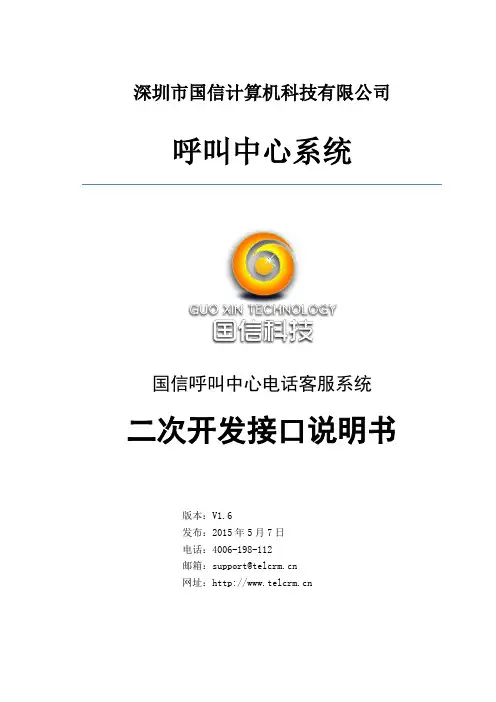 深圳市国信计算机科技有限公司

呼叫中心系统

GUO XIN TECHNOLOGY
国信科技

国信呼叫中心电话客服系统

二次开发接口说明书

版本：V1.6
发布：2015年5月7日
电话：4006-198-112
邮箱：support@telcrm.cn
网址：http://www.telcrm.cn